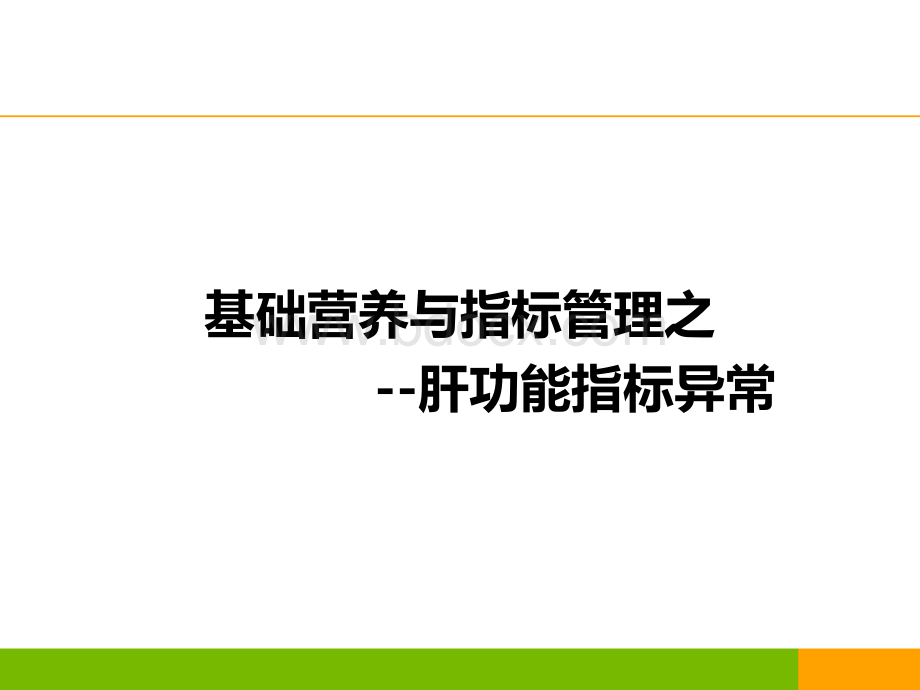 基础营养与指标管理之
--肝功能指标异常

www.bdocx.com